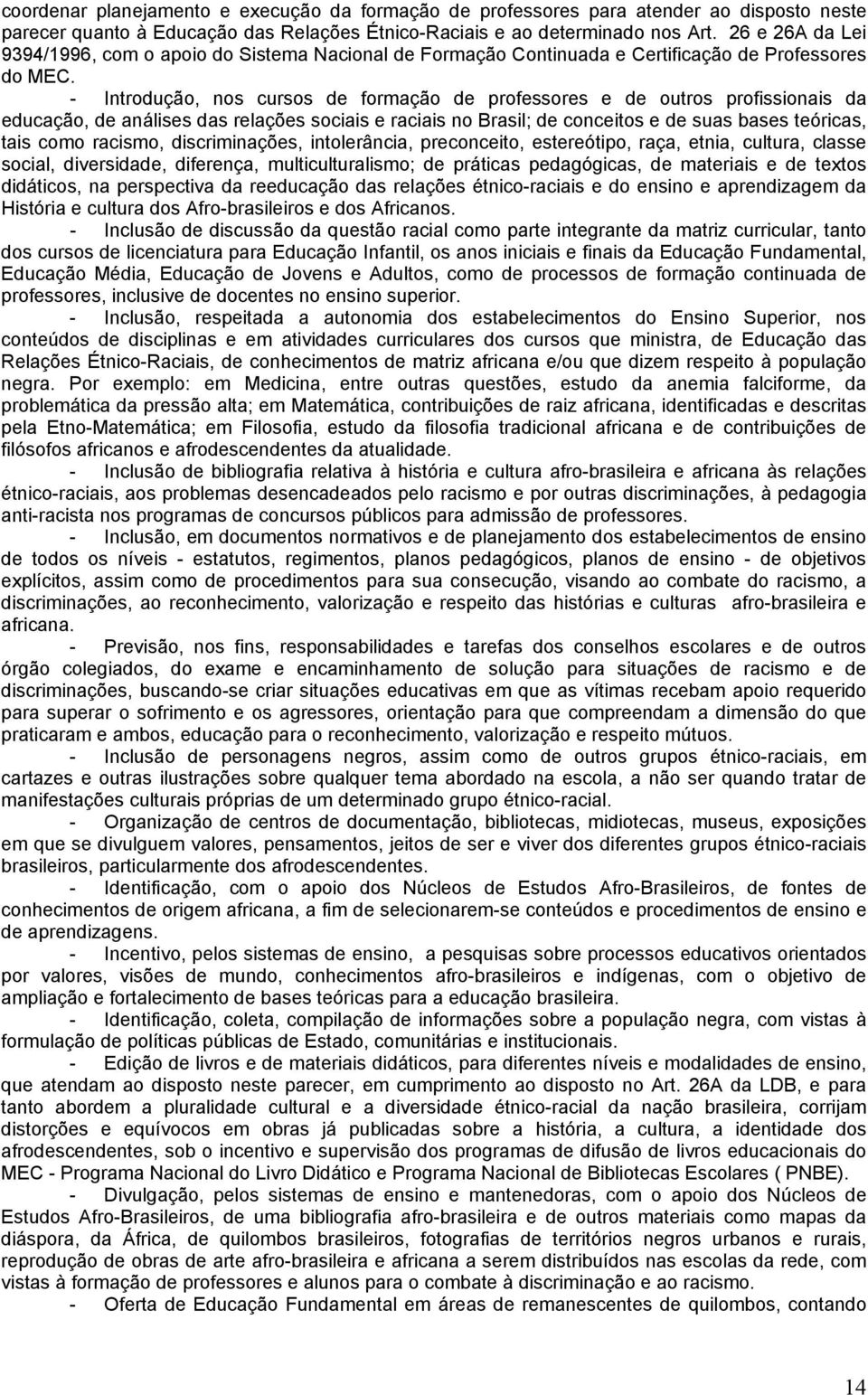 coordenar planejamento e execução da formação de professores para atender ao disposto neste parecer quanto à Educação das Relações Étnico-Raciais e ao determinado nos Art. 26 e 26A da Lei 9394/1996, com o apoio do Sistema Nacional de Formação Continuada e Certificação de Professores do MEC.

- Introdução, nos cursos de formação de professores e de outros profissionais da educação, de análises das relações sociais e raciais no Brasil; de conceitos e de suas bases teóricas, tais como racismo, discriminações, intolerância, preconceito, estereótipo, raça, etnia, cultura, classe social, diversidade, diferença, multiculturalismo; de práticas pedagógicas, de materiais e de textos didáticos, na perspectiva da reeducação das relações étnico-raciais e do ensino e aprendizagem da História e cultura dos Afro-brasileiros e dos Africanos.

- Inclusão de discussão da questão racial como parte integrante da matriz curricular, tanto dos cursos de licenciatura para Educação Infantil, os anos iniciais e finais da Educação Fundamental, Educação Média, Educação de Jovens e Adultos, como de processos de formação continuada de professores, inclusive de docentes no ensino superior.

- Inclusão, respeitada a autonomia dos estabelecimentos do Ensino Superior, nos conteúdos de disciplinas e em atividades curriculares dos cursos que ministra, de Educação das Relações Étnico-Raciais, de conhecimentos de matriz africana e/ou que dizem respeito à população negra. Por exemplo: em Medicina, entre outras questões, estudo da anemia falciforme, da problemática da pressão alta; em Matemática, contribuições de raiz africana, identificadas e descritas pela Etno-Matemática; em Filosofia, estudo da filosofia tradicional africana e de contribuições de filósofos africanos e afrodescendentes da atualidade.

- Inclusão de bibliografia relativa à história e cultura afro-brasileira e africana às relações étnico-raciais, aos problemas desencadeados pelo racismo e por outras discriminações, à pedagogia anti-racista nos programas de concursos públicos para admissão de professores.

- Inclusão, em documentos normativos e de planejamento dos estabelecimentos de ensino de todos os níveis - estatutos, regimentos, planos pedagógicos, planos de ensino - de objetivos explícitos, assim como de procedimentos para sua consecução, visando ao combate do racismo, a discriminações, ao reconhecimento, valorização e respeito das histórias e culturas afro-brasileira e africana.

- Previsão, nos fins, responsabilidades e tarefas dos conselhos escolares e de outros órgão colegiados, do exame e encaminhamento de solução para situações de racismo e de discriminações, buscando-se criar situações educativas em que as vítimas recebam apoio requerido para superar o sofrimento e os agressores, orientação para que compreendam a dimensão do que praticaram e ambos, educação para o reconhecimento, valorização e respeito mútuos.

- Inclusão de personagens negros, assim como de outros grupos étnico-raciais, em cartazes e outras ilustrações sobre qualquer tema abordado na escola, a não ser quando tratar de manifestações culturais próprias de um determinado grupo étnico-racial.

- Organização de centros de documentação, bibliotecas, midiotecas, museus, exposições em que se divulguem valores, pensamentos, jeitos de ser e viver dos diferentes grupos étnico-raciais brasileiros, particularmente dos afrodescendentes.

- Identificação, com o apoio dos Núcleos de Estudos Afro-Brasileiros, de fontes de conhecimentos de origem africana, a fim de selecionarem-se conteúdos e procedimentos de ensino e de aprendizagens.

- Incentivo, pelos sistemas de ensino, a pesquisas sobre processos educativos orientados por valores, visões de mundo, conhecimentos afro-brasileiros e indígenas, com o objetivo de ampliação e fortalecimento de bases teóricas para a educação brasileira.

- Identificação, coleta, compilação de informações sobre a população negra, com vistas à formulação de políticas públicas de Estado, comunitárias e institucionais.

- Edição de livros e de materiais didáticos, para diferentes níveis e modalidades de ensino, que atendam ao disposto neste parecer, em cumprimento ao disposto no Art. 26A da LDB, e para tanto abordem a pluralidade cultural e a diversidade étnico-racial da nação brasileira, corrijam distorções e equívocos em obras já publicadas sobre a história, a cultura, a identidade dos afrodescendentes, sob o incentivo e supervisão dos programas de difusão de livros educacionais do MEC - Programa Nacional do Livro Didático e Programa Nacional de Bibliotecas Escolares ( PNBE).

- Divulgação, pelos sistemas de ensino e mantenedoras, com o apoio dos Núcleos de Estudos Afro-Brasileiros, de uma bibliografia afro-brasileira e de outros materiais como mapas da diáspora, da África, de quilombos brasileiros, fotografias de territórios negros urbanos e rurais, reprodução de obras de arte afro-brasileira e africana a serem distribuídos nas escolas da rede, com vistas à formação de professores e alunos para o combate à discriminação e ao racismo.

- Oferta de Educação Fundamental em áreas de remanescentes de quilombos, contando

14